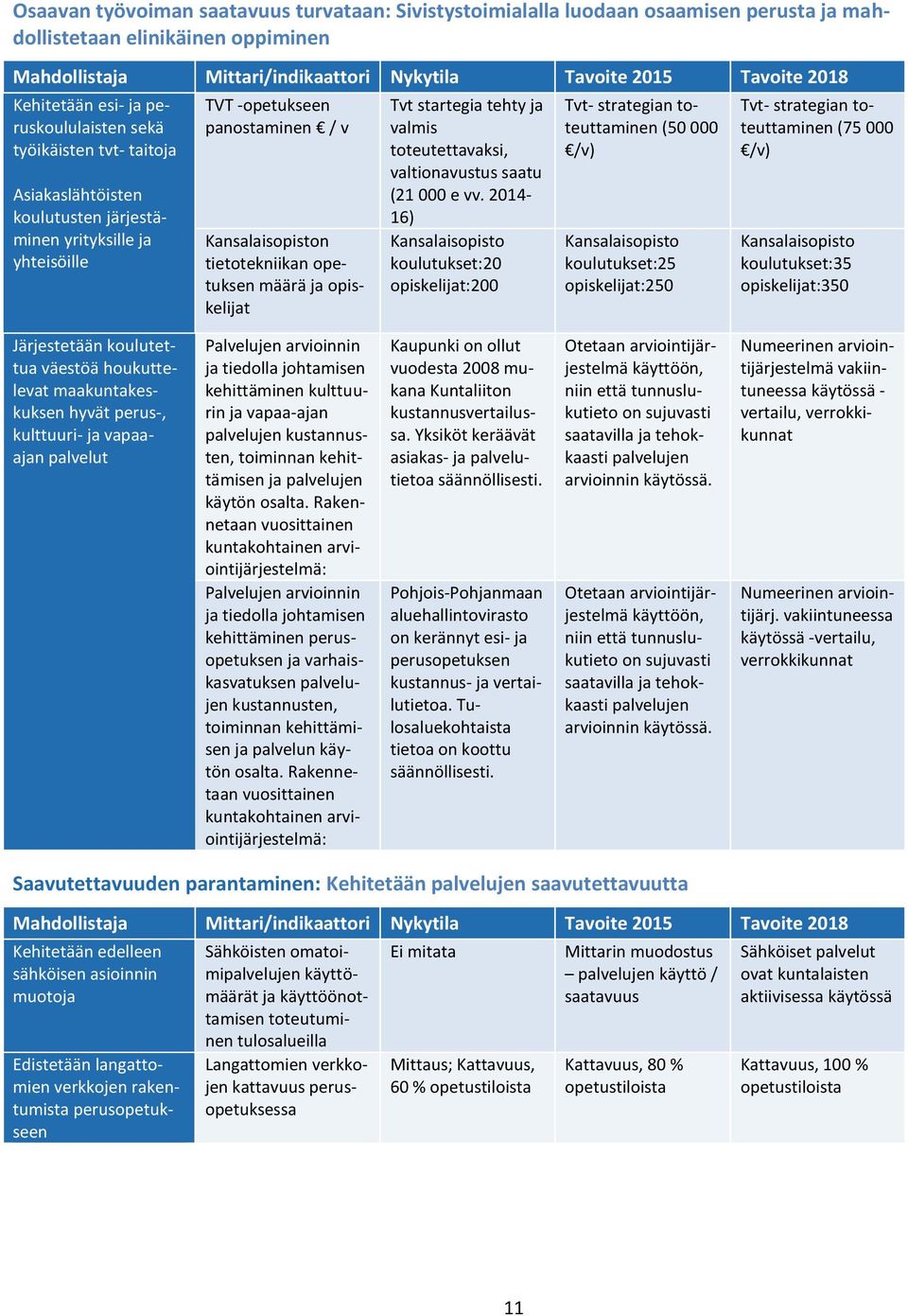 Osaavan työvoiman saatavuus turvataan: Sivistystoimialalla luodaan osaamisen perusta ja mahdollistetaan elinikäinen oppiminen

| Mahdollistaja | Mittari/indikaattori | Nykytila | Tavoite 2015 | Tavoite 2018 |
|---|---|---|---|---|
| Kehitetään esi- ja peruskoululaisten sekä työikäisten tvt- taitoja | TVT -opetukseen panostaminen € / v | Tvt startegia tehty ja valmis toteutettavaksi, valtionavustus saatu (21 000 e vv. 2014-16) | Tvt- strategian toteuttaminen (50 000 €/v) | Tvt- strategian toteuttaminen (75 000 €/v) |
| Asiakaslähtöisten koulutusten järjestäminen yrityksille ja yhteisöille | Kansalaisopiston tietotekniikan opetuksen määrä ja opiskelijat | Kansalaisopisto koulutukset:20 opiskelijat:200 | Kansalaisopisto koulutukset:25 opiskelijat:250 | Kansalaisopisto koulutukset:35 opiskelijat:350 |
| Järjestetään koulutettua väestöä houkuttelevat maakuntakeskuksen hyvät perus-, kulttuuri- ja vapaa-ajan palvelut | Palvelujen arvioinnin ja tiedolla johtamisen kehittäminen kulttuurin ja vapaa-ajan palvelujen kustannusten, toiminnan kehittämisen ja palvelujen käytön osalta. Rakennetaan vuosittainen kuntakohtainen arviointijärjestelmä: | Kaupunki on ollut vuodesta 2008 mukana Kuntaliiton kustannusvertailussa. Yksiköt keräävät asiakas- ja palvelutietoa säännöllisesti. | Otetaan arviointijärjestelmä käyttöön, niin että tunnuslukutieto on sujuvasti saatavilla ja tehokkaasti palvelujen arvioinnin käytössä. | Numeerinen arviointijärjestelmä vakiintuneessa käytössä - vertailu, verrokkikunnat |
| | Palvelujen arvioinnin ja tiedolla johtamisen kehittäminen perusopetuksen ja varhaiskasvatuksen palvelujen kustannusten, toiminnan kehittämisen ja palvelun käytön osalta. Rakennetaan vuosittainen kuntakohtainen arviointijärjestelmä: | Pohjois-Pohjanmaan aluehallintovirasto on kerännyt esi- ja perusopetuksen kustannus- ja vertailutietoa. Tulosaluekohtaista tietoa on koottu säännöllisesti. | Otetaan arviointijärjestelmä käyttöön, niin että tunnuslukutieto on sujuvasti saatavilla ja tehokkaasti palvelujen arvioinnin käytössä. | Numeerinen arviointijärj. vakiintuneessa käytössä -vertailu, verrokkikunnat |

Saavutettavuuden parantaminen: Kehitetään palvelujen saavutettavuutta

| Mahdollistaja | Mittari/indikaattori | Nykytila | Tavoite 2015 | Tavoite 2018 |
|---|---|---|---|---|
| Kehitetään edelleen sähköisen asioinnin muotoja | Sähköisten omatoimipalvelujen käyttömäärät ja käyttöönottamisen toteutuminen tulosalueilla | Ei mitata | Mittarin muodostus – palvelujen käyttö / saatavuus | Sähköiset palvelut ovat kuntalaisten aktiivisessa käytössä |
| Edistetään langattomien verkkojen rakentumista perusopetukseen | Langattomien verkkojen kattavuus perusopetuksessa | Mittaus; Kattavuus, 60 % opetustiloista | Kattavuus, 80 % opetustiloista | Kattavuus, 100 % opetustiloista |

11